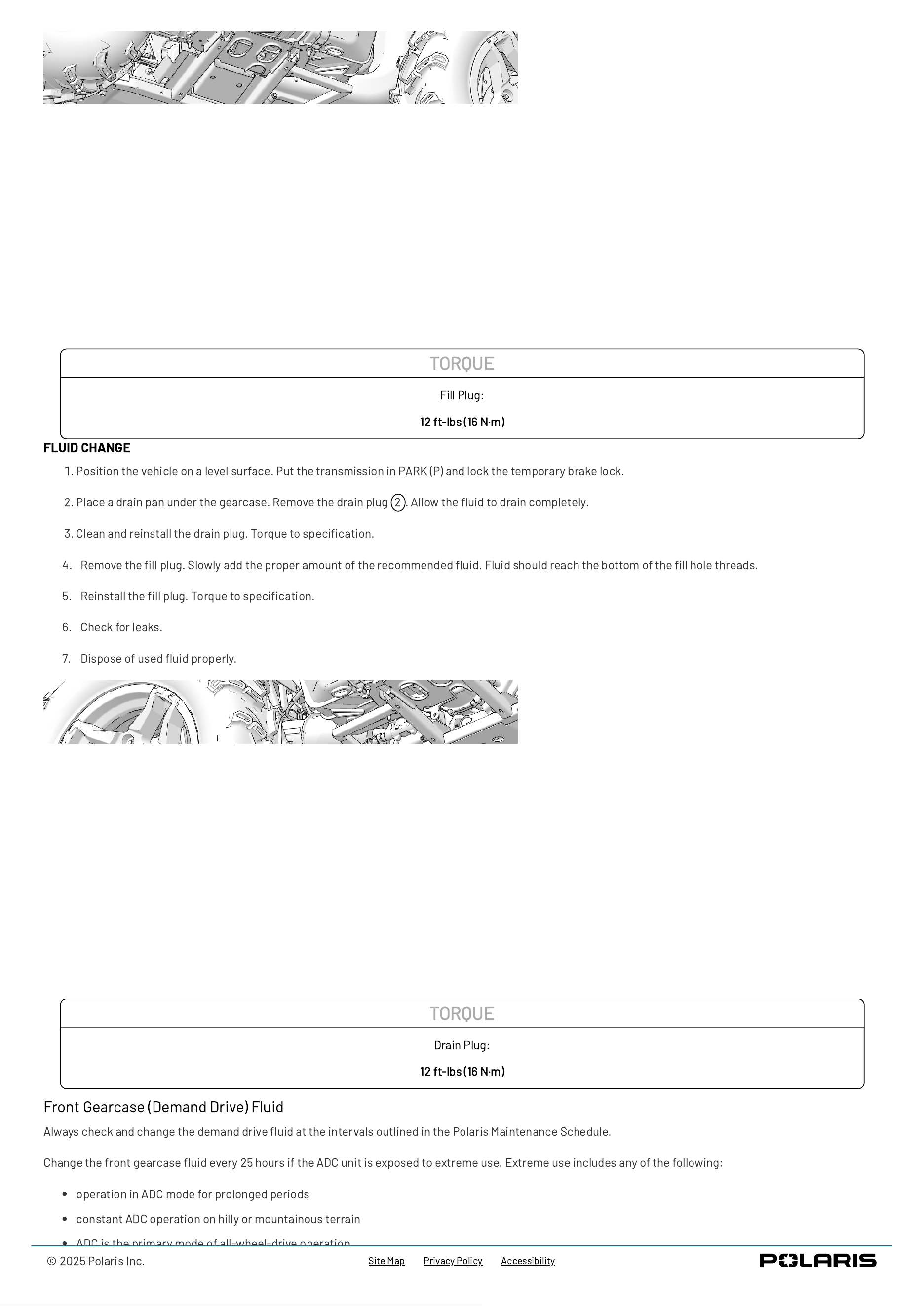 TORQUE

Fill Plug:

12 ft-lbs (16 N·m)

FLUID CHANGE

1. Position the vehicle on a level surface. Put the transmission in PARK (P) and lock the temporary brake lock.

2. Place a drain pan under the gearcase. Remove the drain plug 2. Allow the fluid to drain completely.

3. Clean and reinstall the drain plug. Torque to specification.

4. Remove the fill plug. Slowly add the proper amount of the recommended fluid. Fluid should reach the bottom of the fill hole threads.

5. Reinstall the fill plug. Torque to specification.

6. Check for leaks.

7. Dispose of used fluid properly.

TORQUE

Drain Plug:

12 ft-lbs (16 N·m)

Front Gearcase (Demand Drive) Fluid

Always check and change the demand drive fluid at the intervals outlined in the Polaris Maintenance Schedule.

Change the front gearcase fluid every 25 hours if the ADC unit is exposed to extreme use. Extreme use includes any of the following:

• operation in ADC mode for prolonged periods
• constant ADC operation on hilly or mountainous terrain
• ADC is the primary mode of all-wheel-drive operation

© 2025 Polaris Inc.  Site Map  Privacy Policy  Accessibility  POLARIS